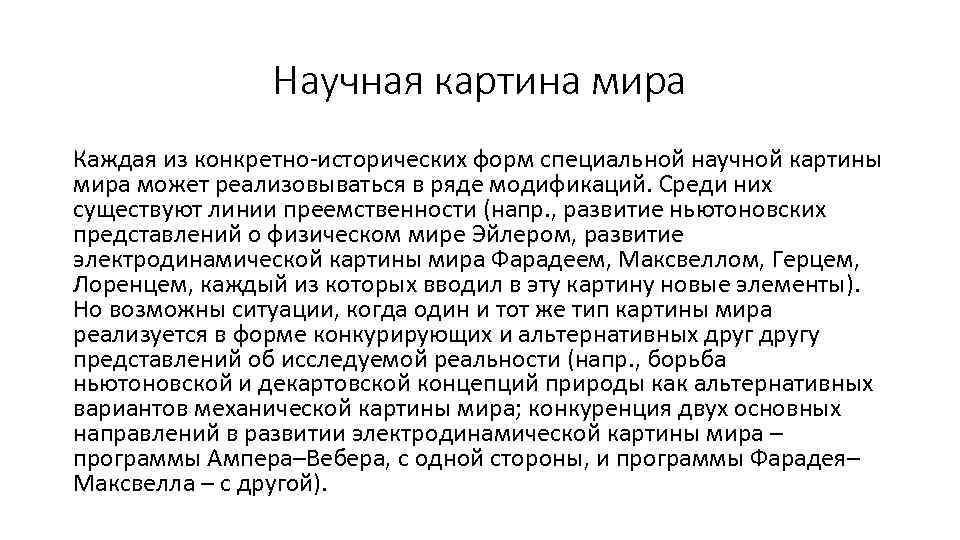 Научная картина мира

Каждая из конкретно-исторических форм специальной научной картины мира может реализовываться в ряде модификаций. Среди них существуют линии преемственности (напр., развитие ньютоновских представлений о физическом мире Эйлером, развитие электродинамической картины мира Фарадеем, Максвеллом, Герцем, Лоренцем, каждый из которых вводил в эту картину новые элементы). Но возможны ситуации, когда один и тот же тип картины мира реализуется в форме конкурирующих и альтернативных друг другу представлений об исследуемой реальности (напр., борьба ньютоновской и декартовской концепций природы как альтернативных вариантов механической картины мира; конкуренция двух основных направлений в развитии электродинамической картины мира – программы Ампера–Вебера, с одной стороны, и программы Фарадея–Максвелла – с другой).